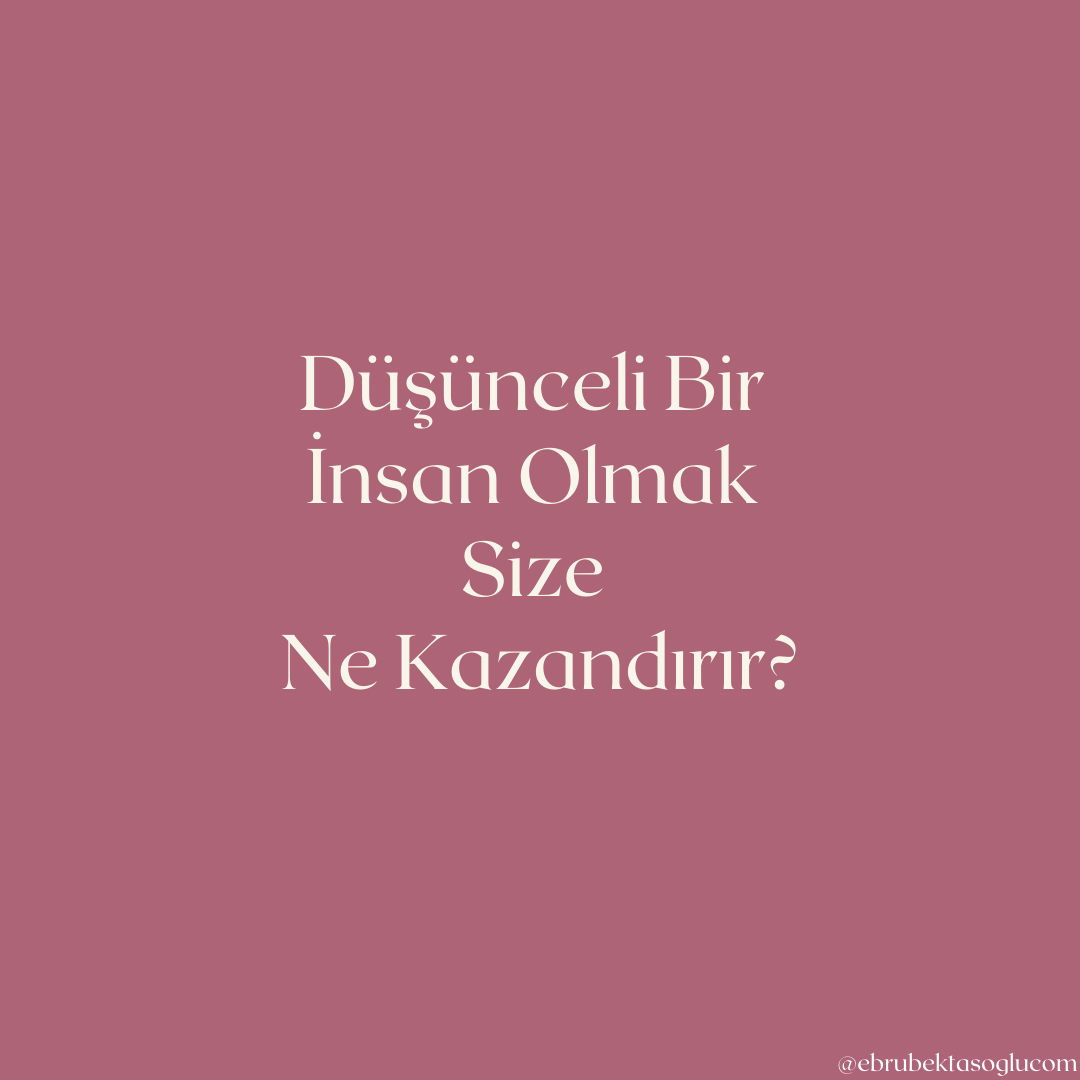 Düşünceli Bir
İnsan Olmak
Size
Ne Kazandırır?

@ebrubektasoglucom